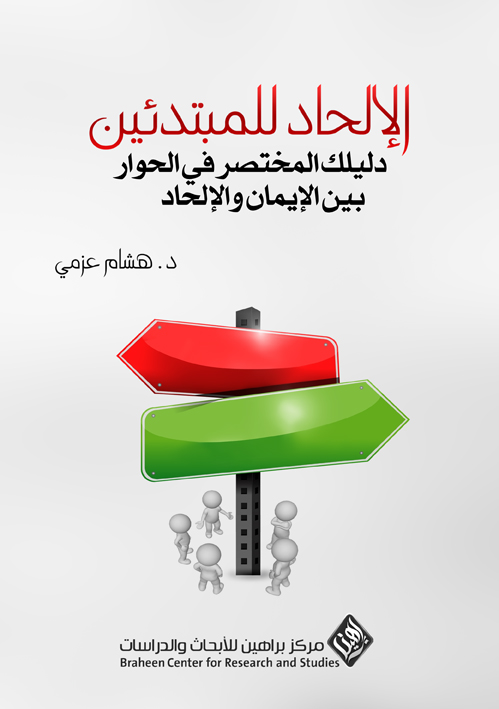 الإلحاد للمبتدئين
دليلك المختصر في الحوار بين الإيمان والإلحاد

د. هشام عزمي

براهين

مركز براهين للأبحاث والدراسات
Braheen Center for Research and Studies